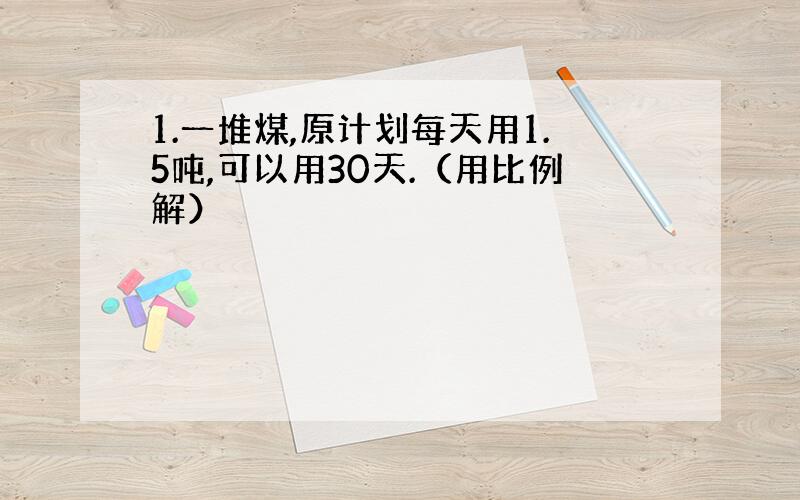 1.一堆煤,原计划每天用1.5吨,可以用30天.（用比例解）